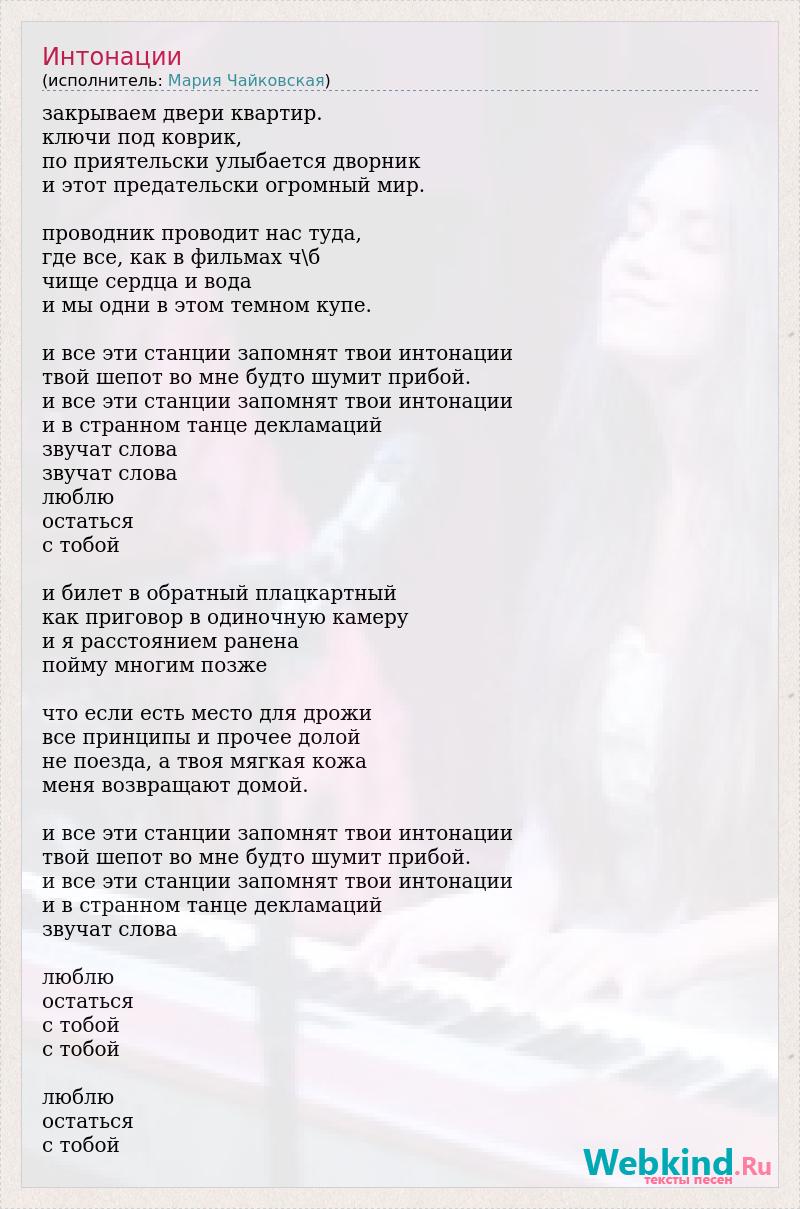 Интонации
(исполнитель: Мария Чайковская)

закрываем двери квартир.
ключи под коврик,
по приятельски улыбается дворник
и этот предательски огромный мир.

проводник проводит нас туда,
где все, как в фильмах ч\б
чище сердца и вода
и мы одни в этом темном купе.

и все эти станции запомнят твои интонации
твой шепот во мне будто шумит прибой.
и все эти станции запомнят твои интонации
и в странном танце декламаций
звучат слова
звучат слова
люблю
остаться
с тобой

и билет в обратный плацкартный
как приговор в одиночную камеру
и я расстоянием ранена
пойму многим позже

что если есть место для дрожи
все принципы и прочее долой
не поезда, а твоя мягкая кожа
меня возвращают домой.

и все эти станции запомнят твои интонации
твой шепот во мне будто шумит прибой.
и все эти станции запомнят твои интонации
и в странном танце декламаций
звучат слова

люблю
остаться
с тобой
с тобой

люблю
остаться
с тобой

Webkind.Ru
тексты песен